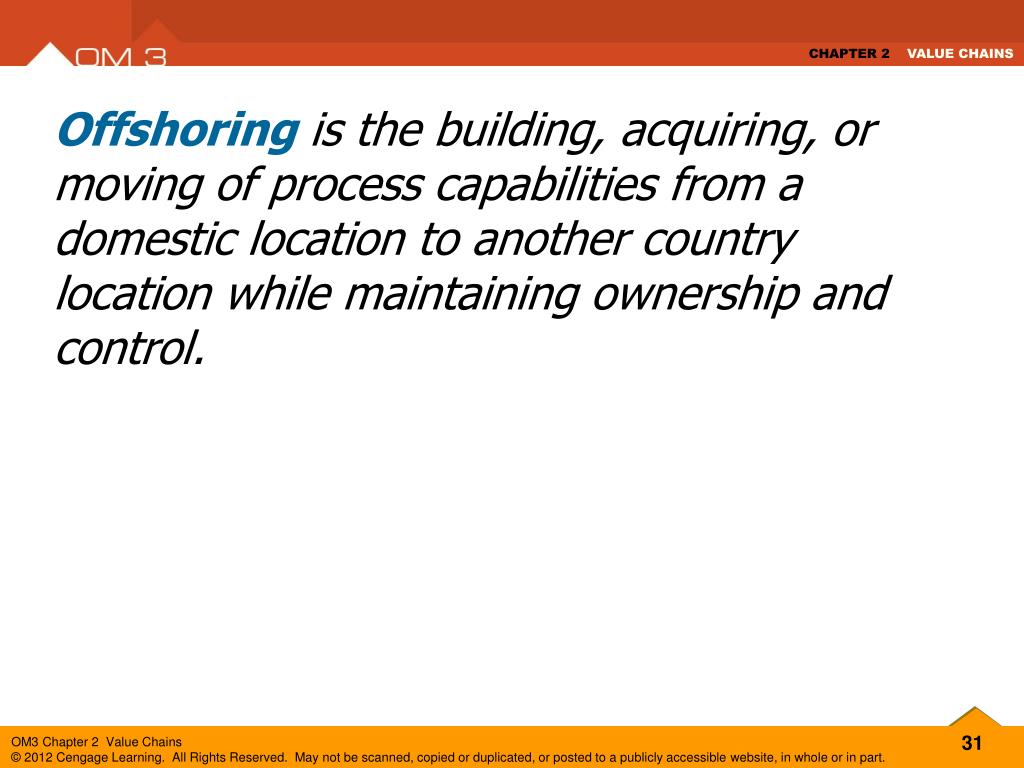 OM 3

CHAPTER 2 VALUE CHAINS

Offshoring is the building, acquiring, or moving of process capabilities from a domestic location to another country location while maintaining ownership and control.

OM3 Chapter 2 Value Chains
© 2012 Cengage Learning. All Rights Reserved. May not be scanned, copied or duplicated, or posted to a publicly accessible website, in whole or in part.

31